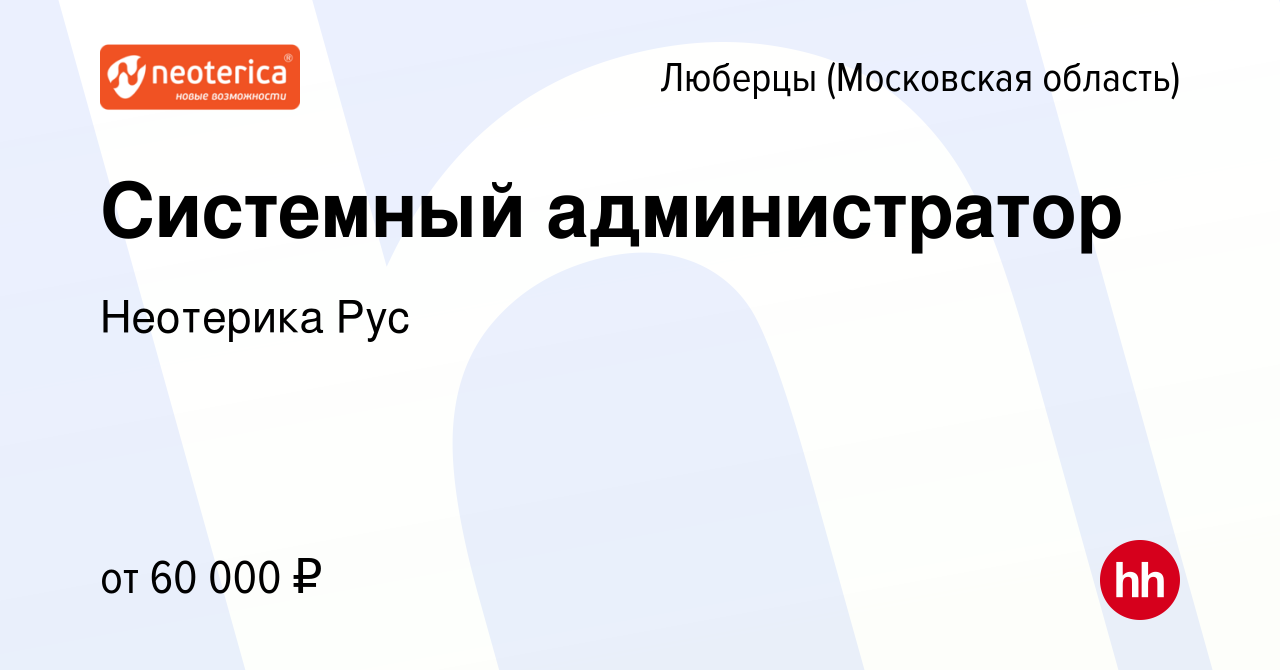 neoterica®
новые возможности

Люберцы (Московская область)

Системный администратор

Неотерика Рус

от 60 000 ₽

hh